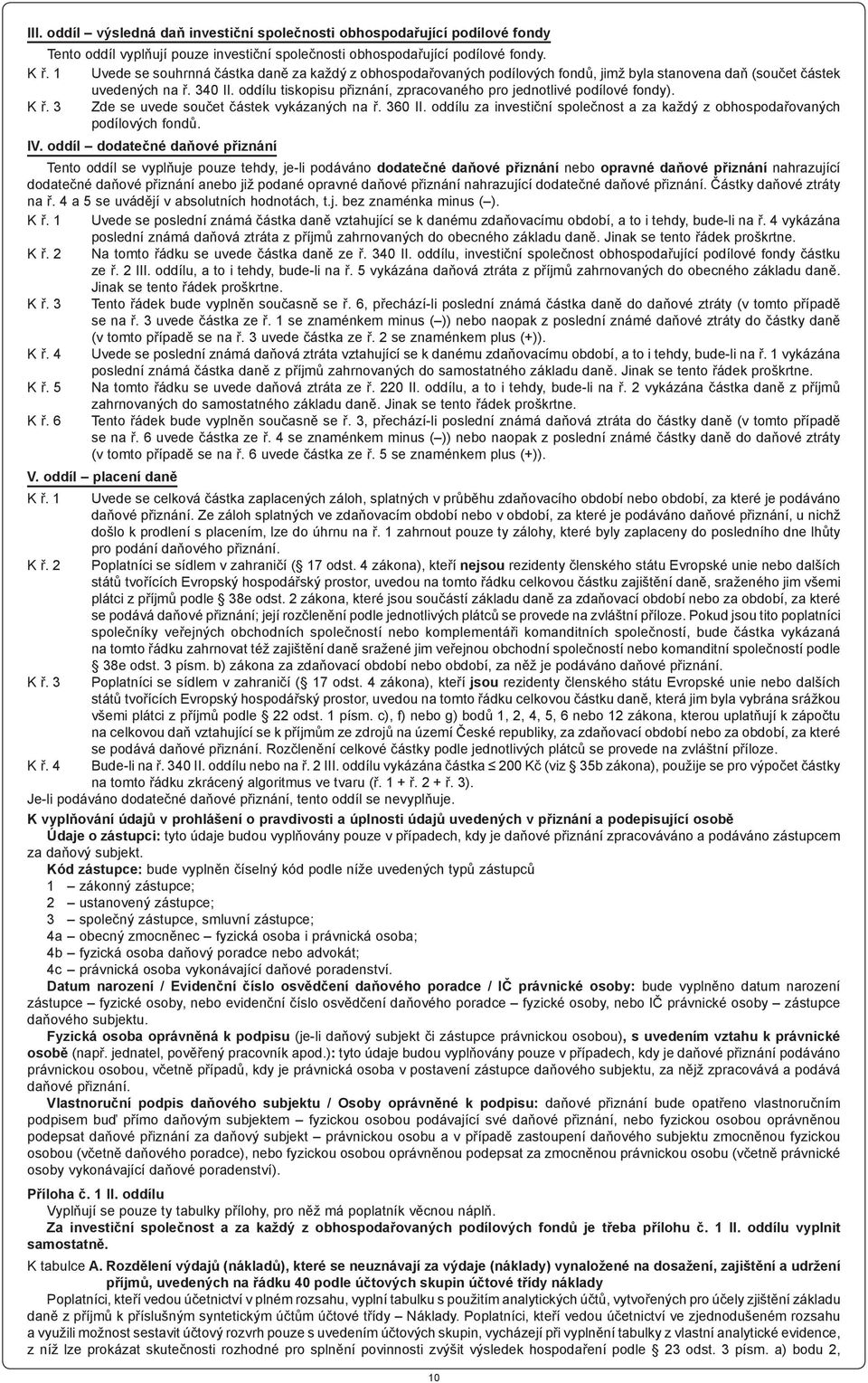 III. oddíl – výsledná daň investiční společnosti obhospodařující podílové fondy

Tento oddíl vyplňují pouze investiční společnosti obhospodařující podílové fondy.

K ř. 1 Uvede se souhrnná částka daně za každý z obhospodařovaných podílových fondů, jimž byla stanovena daň (součet částek uvedených na ř. 340 II. oddílu tiskopisu přiznání, zpracovaného pro jednotlivé podílové fondy).

K ř. 3 Zde se uvede součet částek vykázaných na ř. 360 II. oddílu za investiční společnost a za každý z obhospodařovaných podílových fondů.

IV. oddíl – dodatečné daňové přiznání

Tento oddíl se vyplňuje pouze tehdy, je-li podáváno dodatečné daňové přiznání nebo opravné daňové přiznání nahrazující dodatečné daňové přiznání anebo již podané opravné daňové přiznání nahrazující dodatečné daňové přiznání. Částky daňové ztráty na ř. 4 a 5 se uvádějí v absolutních hodnotách, t.j. bez znaménka minus (–).

K ř. 1 Uvede se poslední známá částka daně vztahující se k danému zdaňovacímu období, a to i tehdy, bude-li na ř. 4 vykázána poslední známá daňová ztráta z příjmů zahrnovaných do obecného základu daně. Jinak se tento řádek proškrtne.

K ř. 2 Na tomto řádku se uvede částka daně ze ř. 340 II. oddílu, investiční společnost obhospodařující podílové fondy částku ze ř. 2 III. oddílu, a to i tehdy, bude-li na ř. 5 vykázána daňová ztráta z příjmů zahrnovaných do obecného základu daně. Jinak se tento řádek proškrtne.

K ř. 3 Tento řádek bude vyplněn současně se ř. 6, přechází-li poslední známá částka daně do daňové ztráty (v tomto případě se na ř. 3 uvede částka ze ř. 1 se znaménkem minus (–)) nebo naopak z poslední známé daňové ztráty do částky daně (v tomto případě se na ř. 3 uvede částka ze ř. 2 se znaménkem plus (+)).

K ř. 4 Uvede se poslední známá daňová ztráta vztahující se k danému zdaňovacímu období, a to i tehdy, bude-li na ř. 1 vykázána poslední známá částka daně z příjmů zahrnovaných do samostatného základu daně. Jinak se tento řádek proškrtne.

K ř. 5 Na tomto řádku se uvede daňová ztráta ze ř. 220 II. oddílu, a to i tehdy, bude-li na ř. 2 vykázána částka daně z příjmů zahrnovaných do samostatného základu daně. Jinak se tento řádek proškrtne.

K ř. 6 Tento řádek bude vyplněn současně se ř. 3, přechází-li poslední známá daňová ztráta do částky daně (v tomto případě se na ř. 6 uvede částka ze ř. 4 se znaménkem minus (–)) nebo naopak z poslední známé částky daně do daňové ztráty (v tomto případě se na ř. 6 uvede částka ze ř. 5 se znaménkem plus (+)).

V. oddíl – placení daně

K ř. 1 Uvede se celková částka zaplacených záloh, splatných v průběhu zdaňovacího období nebo období, za které je podáváno daňové přiznání. Ze záloh splatných ve zdaňovacím období nebo v období, za které je podáváno daňové přiznání, u nichž došlo k prodlení s placením, lze do úhrnu na ř. 1 zahrnout pouze ty zálohy, které byly zaplaceny do posledního dne lhůty pro podání daňového přiznání.

K ř. 2 Poplatníci se sídlem v zahraničí (§ 17 odst. 4 zákona), kteří nejsou rezidenty členského státu Evropské unie nebo dalších států tvořících Evropský hospodářský prostor, uvedou na tomto řádku celkovou částku zajištění daně, sraženého jim všemi plátci z příjmů podle § 38e odst. 2 zákona, které jsou součástí základu daně za zdaňovací období nebo za období, za které se podává daňové přiznání; její rozčlenění podle jednotlivých plátců se provede na zvláštní příloze. Pokud jsou tito poplatníci společníky veřejných obchodních společností nebo komplementáři komanditních společností, bude částka vykázaná na tomto řádku zahrnovat též zajištění daně sražené jim veřejnou obchodní společností nebo komanditní společností podle § 38e odst. 3 písm. b) zákona za zdaňovací období nebo období, za něž je podáváno daňové přiznání.

K ř. 3 Poplatníci se sídlem v zahraničí (§ 17 odst. 4 zákona), kteří jsou rezidenty členského státu Evropské unie nebo dalších států tvořících Evropský hospodářský prostor, uvedou na tomto řádku celkovou částku daně, která jim byla vybrána srážkou všemi plátci z příjmů podle § 22 odst. 1 písm. c), f) nebo g) bodů 1, 2, 4, 5, 6 nebo 12 zákona, kterou uplatňují k zápočtu na celkovou daň vztahující se k příjmům ze zdrojů na území České republiky, za zdaňovací období nebo za období, za které se podává daňové přiznání. Rozčlenění celkové částky podle jednotlivých plátců se provede na zvláštní příloze.

K ř. 4 Bude-li na ř. 340 II. oddílu nebo na ř. 2 III. oddílu vykázána částka ≤ 200 Kč (viz § 35b zákona), použije se pro výpočet částky na tomto řádku zkrácený algoritmus ve tvaru (ř. 1 + ř. 2 + ř. 3).

Je-li podáváno dodatečné daňové přiznání, tento oddíl se nevyplňuje.

K vyplňování údajů v prohlášení o pravdivosti a úplnosti údajů uvedených v přiznání a podepisující osobě

Údaje o zástupci: tyto údaje budou vyplňovány pouze v případech, kdy je daňové přiznání zpracováváno a podáváno zástupcem za daňový subjekt.

Kód zástupce: bude vyplněn číselný kód podle níže uvedených typů zástupců
1 – zákonný zástupce;
2 – ustanovený zástupce;
3 – společný zástupce, smluvní zástupce;
4a – obecný zmocněnec – fyzická osoba i právnická osoba;
4b – fyzická osoba daňový poradce nebo advokát;
4c – právnická osoba vykonávající daňové poradenství.

Datum narození / Evidenční číslo osvědčení daňového poradce / IČ právnické osoby: bude vyplněno datum narození zástupce – fyzické osoby, nebo evidenční číslo osvědčení daňového poradce – fyzické osoby, nebo IČ právnické osoby – zástupce daňového subjektu.

Fyzická osoba oprávněná k podpisu (je-li daňový subjekt či zástupce právnickou osobou), s uvedením vztahu k právnické osobě (např. jednatel, pověřený pracovník apod.): tyto údaje budou vyplňovány pouze v případech, kdy je daňové přiznání podáváno právnickou osobou, včetně případů, kdy je právnická osoba v postavení zástupce daňového subjektu, za nějž zpracovává a podává daňové přiznání.

Vlastnoruční podpis daňového subjektu / Osoby oprávněné k podpisu: daňové přiznání bude opatřeno vlastnoručním podpisem buď přímo daňovým subjektem – fyzickou osobou podávající své daňové přiznání, nebo fyzickou osobou oprávněnou podepsat daňové přiznání za daňový subjekt – právnickou osobu a v případě zastoupení daňového subjektu zmocněnou fyzickou osobou (včetně daňového poradce), nebo fyzickou osobou oprávněnou podepsat za zmocněnou právnickou osobu (včetně právnické osoby vykonávající daňové poradenství).

Příloha č. 1 II. oddílu

Vyplňují se pouze ty tabulky přílohy, pro něž má poplatník věcnou náplň.

Za investiční společnost a za každý z obhospodařovaných podílových fondů je třeba přílohu č. 1 II. oddílu vyplnit samostatně.

K tabulce A. Rozdělení výdajů (nákladů), které se neuznávají za výdaje (náklady) vynaložené na dosažení, zajištění a udržení příjmů, uvedených na řádku 40 podle účtových skupin účtové třídy náklady

Poplatníci, kteří vedou účetnictví v plném rozsahu, vyplní tabulku s použitím analytických účtů, vytvořených pro účely zjištění základu daně z příjmů k příslušným syntetickým účtům účtové třídy – Náklady. Poplatníci, kteří vedou účetnictví ve zjednodušeném rozsahu a využili možnost sestavit účtový rozvrh pouze s uvedením účtových skupin, vycházejí při vyplnění tabulky z vlastní analytické evidence, z níž lze prokázat skutečnosti rozhodné pro splnění povinnosti zvýšit výsledek hospodaření podle § 23 odst. 3 písm. a) bodu 2,

10